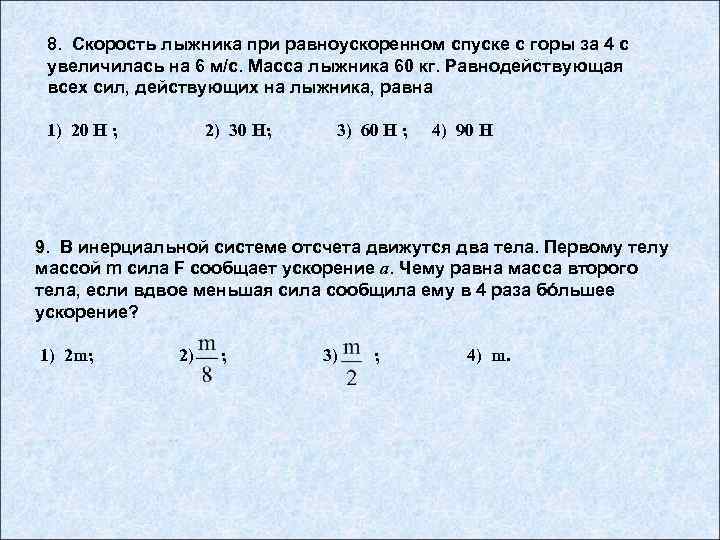 8. Скорость лыжника при равноускоренном спуске с горы за 4 с увеличилась на 6 м/с. Масса лыжника 60 кг. Равнодействующая всех сил, действующих на лыжника, равна

1) 20 Н ;  2) 30 Н;  3) 60 Н ;  4) 90 Н

9. В инерциальной системе отсчета движутся два тела. Первому телу массой m сила F сообщает ускорение $a$. Чему равна масса второго тела, если вдвое меньшая сила сообщила ему в 4 раза бо́льшее ускорение?

1) 2m;  2) $\frac{m}{8}$ ;  3) $\frac{m}{2}$ ;  4) m.